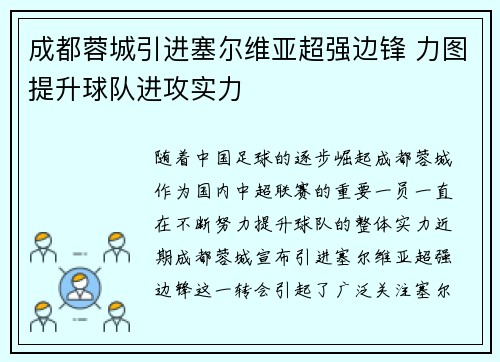 成都蓉城引进塞尔维亚超强边锋 力图提升球队进攻实力

随着中国足球的逐步崛起成都蓉城作为国内中超联赛的重要一员一直在不断努力提升球队的整体实力近期成都蓉城宣布引进塞尔维亚超强边锋这一转会引起了广泛关注塞尔